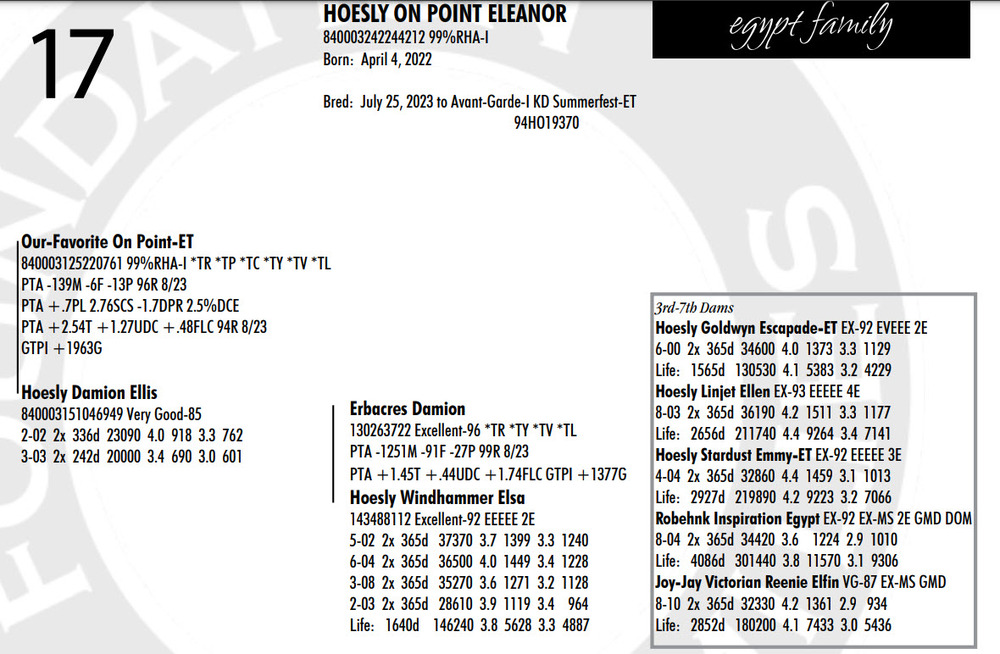 17

HOESLY ON POINT ELEANOR
840003242244212 99%RHA-I
Born: April 4, 2022

Bred: July 25, 2023 to Avant-Garde-I KD Summerfest-ET
94HO19370

egypt family

Our-Favorite On Point-ET
840003125220761 99%RHA-I *TR *TP *TC *TY *TV *TL
PTA -139M -6F -13P 96R 8/23
PTA +.7PL 2.76SCS -1.7DPR 2.5%DCE
PTA +2.54T +1.27UDC +.48FLC 94R 8/23
GTPI +1963G

Hoesly Damion Ellis
840003151046949 Very Good-85
2-02 2x 336d 23090 4.0 918 3.3 762
3-03 2x 242d 20000 3.4 690 3.0 601

Erbacres Damion
130263722 Excellent-96 *TR *TY *TV *TL
PTA -1251M -91F -27P 99R 8/23
PTA +1.45T +.44UDC +1.74FLC GTPI +1377G

Hoesly Windhammer Elsa
143488112 Excellent-92 EEEEE 2E
5-02 2x 365d 37370 3.7 1399 3.3 1240
6-04 2x 365d 36500 4.0 1449 3.4 1228
3-08 2x 365d 35270 3.6 1271 3.2 1128
2-03 2x 365d 28610 3.9 1119 3.4 964
Life: 1640d 146240 3.8 5628 3.3 4887

3rd-7th Dams
Hoesly Goldwyn Escapade-ET EX-92 EVEEE 2E
6-00 2x 365d 34600 4.0 1373 3.3 1129
Life: 1565d 130530 4.1 5383 3.2 4229
Hoesly Linjet Ellen EX-93 EEEEE 4E
8-03 2x 365d 36190 4.2 1511 3.3 1177
Life: 2656d 211740 4.4 9264 3.4 7141
Hoesly Stardust Emmy-ET EX-92 EEEEE 3E
4-04 2x 365d 32860 4.4 1459 3.1 1013
Life: 2927d 219890 4.2 9223 3.2 7066
Robehnk Inspiration Egypt EX-92 EX-MS 2E GMD DOM
8-04 2x 365d 34420 3.6 1224 2.9 1010
Life: 4086d 301440 3.8 11570 3.1 9306
Joy-Jay Victorian Reenie Elfin VG-87 EX-MS GMD
8-10 2x 365d 32330 4.2 1361 2.9 934
Life: 2852d 180200 4.1 7433 3.0 5436